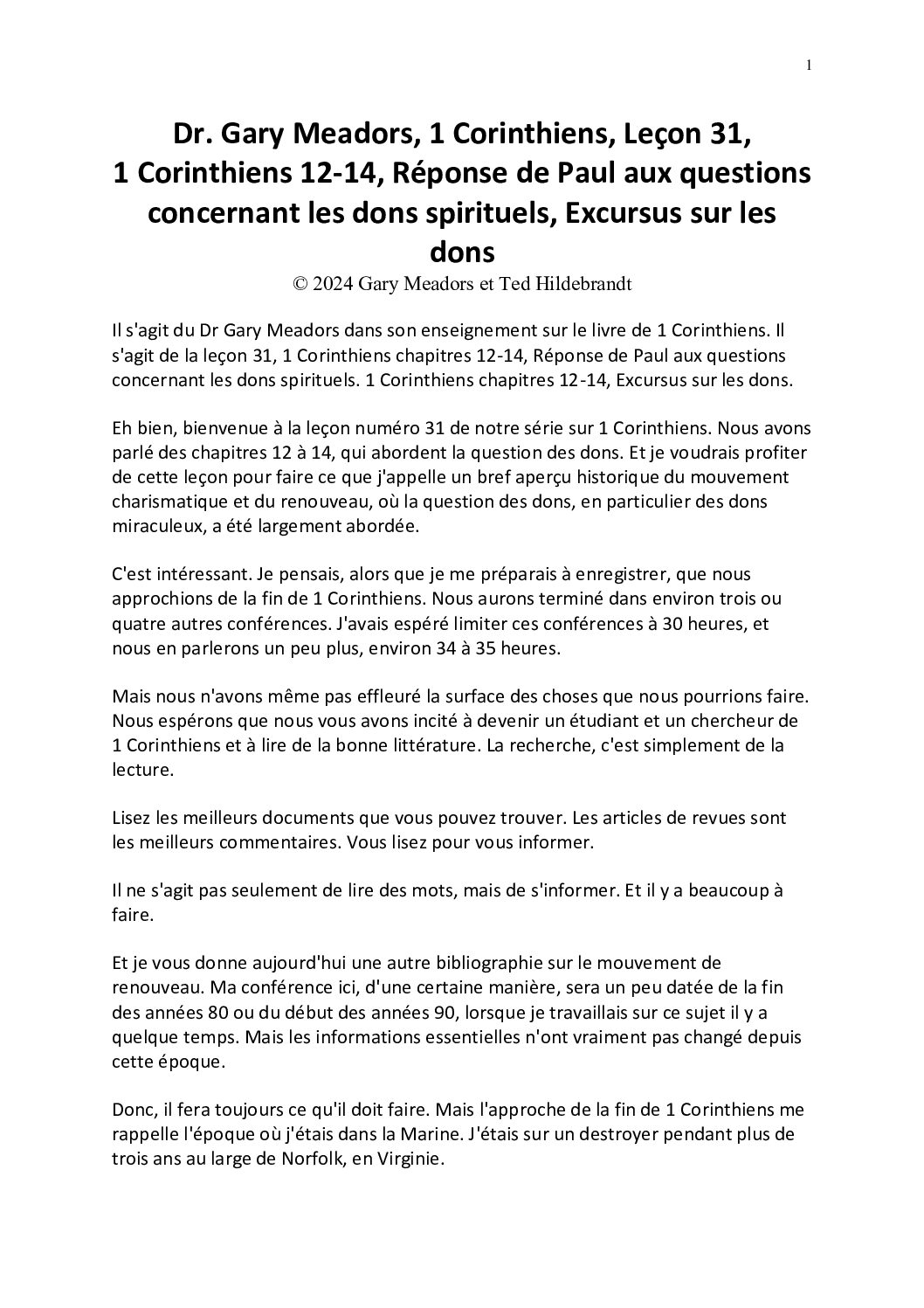 1

Dr. Gary Meadors, 1 Corinthiens, Leçon 31, 1 Corinthiens 12-14, Réponse de Paul aux questions concernant les dons spirituels, Excursus sur les dons

© 2024 Gary Meadors et Ted Hildebrandt

Il s'agit du Dr Gary Meadors dans son enseignement sur le livre de 1 Corinthiens. Il s'agit de la leçon 31, 1 Corinthiens chapitres 12-14, Réponse de Paul aux questions concernant les dons spirituels. 1 Corinthiens chapitres 12-14, Excursus sur les dons.

Eh bien, bienvenue à la leçon numéro 31 de notre série sur 1 Corinthiens. Nous avons parlé des chapitres 12 à 14, qui abordent la question des dons. Et je voudrais profiter de cette leçon pour faire ce que j'appelle un bref aperçu historique du mouvement charismatique et du renouveau, où la question des dons, en particulier des dons miraculeux, a été largement abordée.

C'est intéressant. Je pensais, alors que je me préparais à enregistrer, que nous approchions de la fin de 1 Corinthiens. Nous aurons terminé dans environ trois ou quatre autres conférences. J'avais espéré limiter ces conférences à 30 heures, et nous en parlerons un peu plus, environ 34 à 35 heures.

Mais nous n'avons même pas effleuré la surface des choses que nous pourrions faire. Nous espérons que nous vous avons incité à devenir un étudiant et un chercheur de 1 Corinthiens et à lire de la bonne littérature. La recherche, c'est simplement de la lecture.

Lisez les meilleurs documents que vous pouvez trouver. Les articles de revues sont les meilleurs commentaires. Vous lisez pour vous informer.

Il ne s'agit pas seulement de lire des mots, mais de s'informer. Et il y a beaucoup à faire.

Et je vous donne aujourd'hui une autre bibliographie sur le mouvement de renouveau. Ma conférence ici, d'une certaine manière, sera un peu datée de la fin des années 80 ou du début des années 90, lorsque je travaillais sur ce sujet il y a quelque temps. Mais les informations essentielles n'ont vraiment pas changé depuis cette époque.

Donc, il fera toujours ce qu'il doit faire. Mais l'approche de la fin de 1 Corinthiens me rappelle l'époque où j'étais dans la Marine. J'étais sur un destroyer pendant plus de trois ans au large de Norfolk, en Virginie.